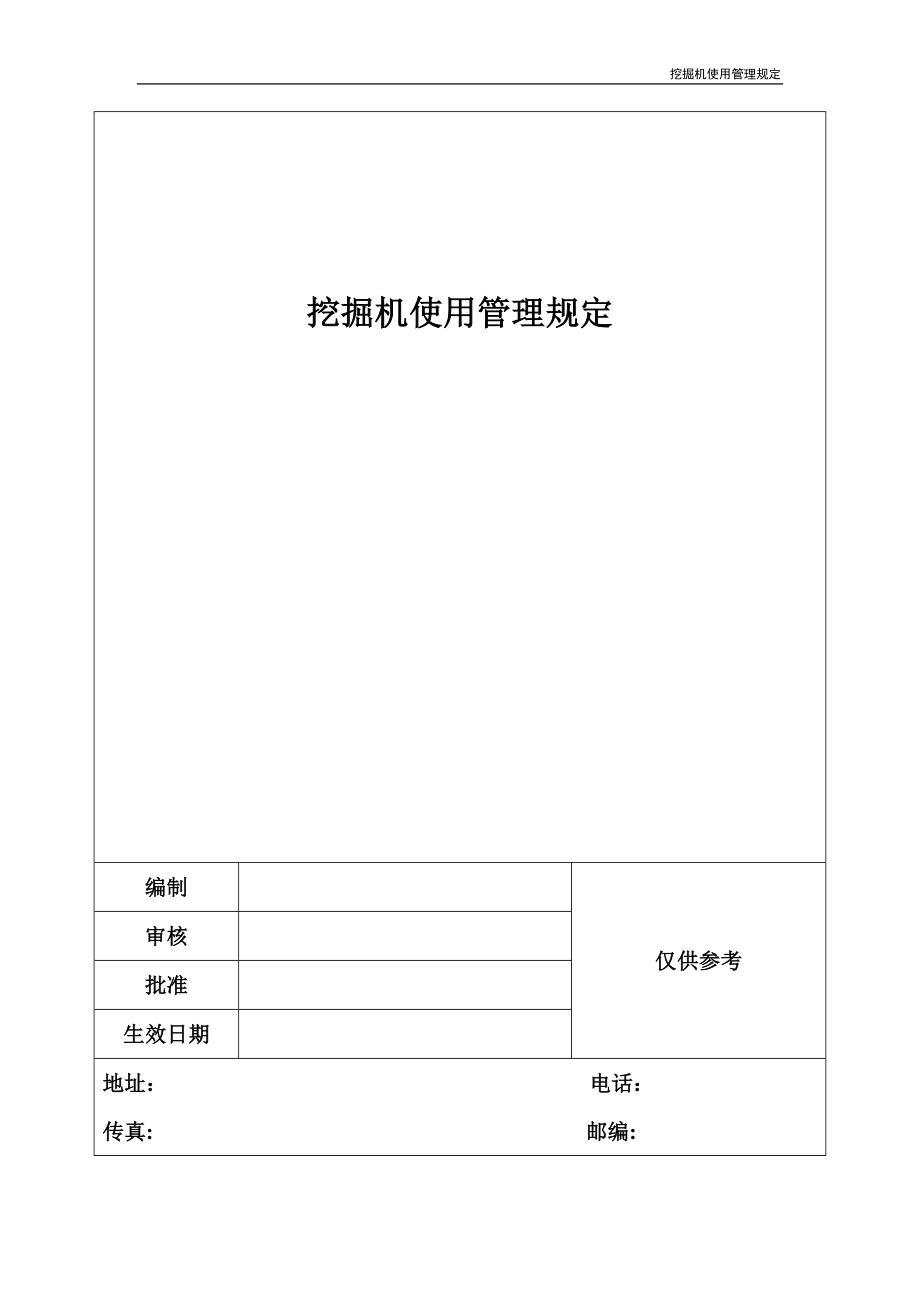 挖掘机使用管理规定

挖掘机使用管理规定

| 编制 | | 仅供参考 |
|---|---|---|
| 审核 | | |
| 批准 | | |
| 生效日期 | | |

地址： 电话：

传真: 邮编: